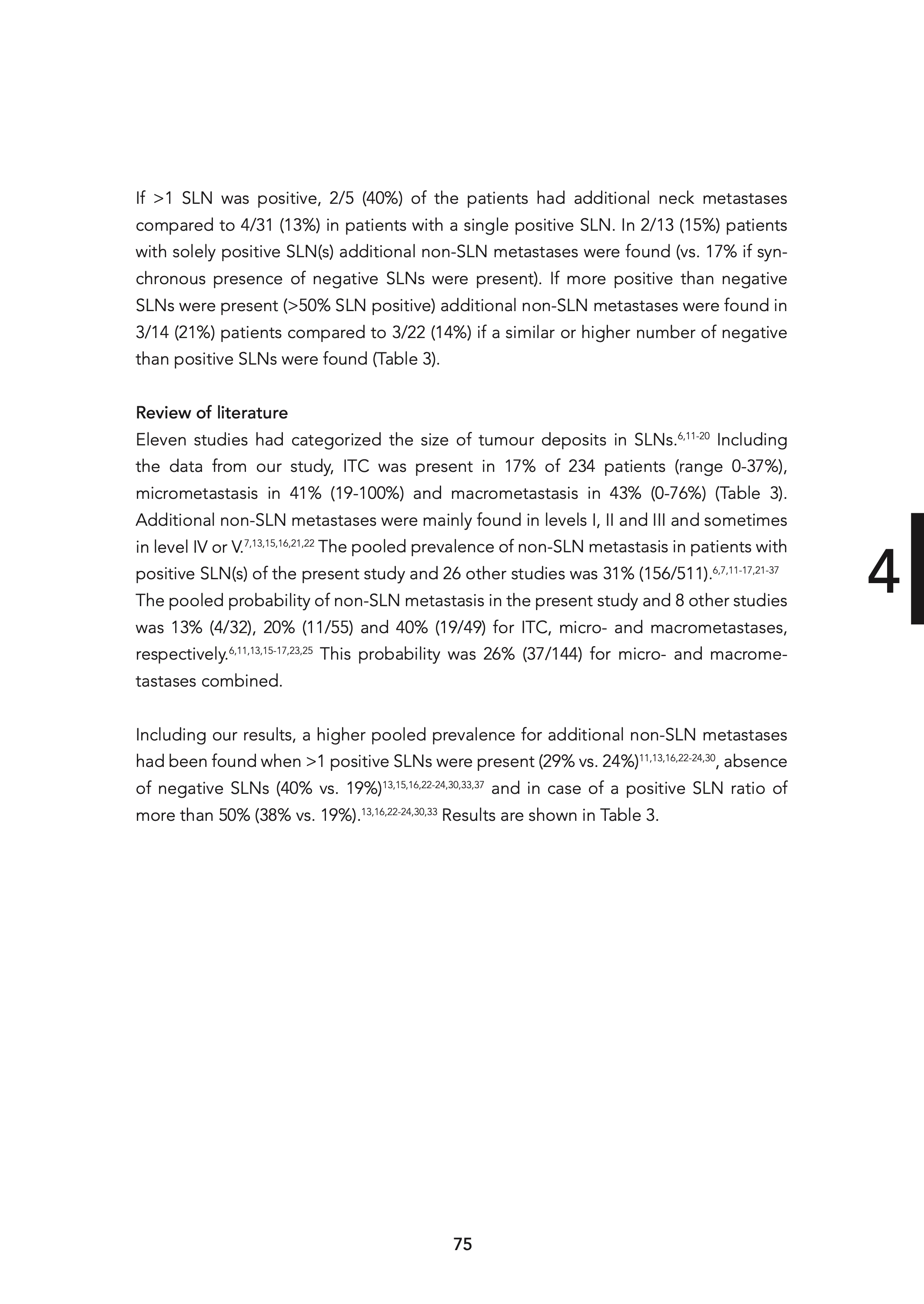 If >1 SLN was positive, 2/5 (40%) of the patients had additional neck metastases compared to 4/31 (13%) in patients with a single positive SLN. In 2/13 (15%) patients with solely positive SLN(s) additional non-SLN metastases were found (vs. 17% if synchronous presence of negative SLNs were present). If more positive than negative SLNs were present (>50% SLN positive) additional non-SLN metastases were found in 3/14 (21%) patients compared to 3/22 (14%) if a similar or higher number of negative than positive SLNs were found (Table 3).

Review of literature
Eleven studies had categorized the size of tumour deposits in SLNs.$^{6,11-20}$ Including the data from our study, ITC was present in 17% of 234 patients (range 0-37%), micrometastasis in 41% (19-100%) and macrometastasis in 43% (0-76%) (Table 3). Additional non-SLN metastases were mainly found in levels I, II and III and sometimes in level IV or V.$^{7,13,15,16,21,22}$ The pooled prevalence of non-SLN metastasis in patients with positive SLN(s) of the present study and 26 other studies was 31% (156/511).$^{6,7,11-17,21-37}$ The pooled probability of non-SLN metastasis in the present study and 8 other studies was 13% (4/32), 20% (11/55) and 40% (19/49) for ITC, micro- and macrometastases, respectively.$^{6,11,13,15-17,23,25}$ This probability was 26% (37/144) for micro- and macrometastases combined.

Including our results, a higher pooled prevalence for additional non-SLN metastases had been found when >1 positive SLNs were present (29% vs. 24%)$^{11,13,16,22-24,30}$, absence of negative SLNs (40% vs. 19%)$^{13,15,16,22-24,30,33,37}$ and in case of a positive SLN ratio of more than 50% (38% vs. 19%).$^{13,16,22-24,30,33}$ Results are shown in Table 3.

4

75